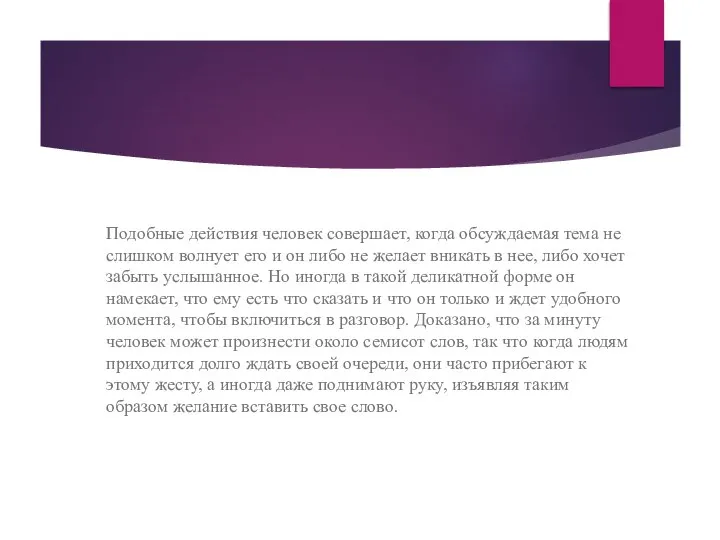 Подобные действия человек совершает, когда обсуждаемая тема не слишком волнует его и он либо не желает вникать в нее, либо хочет забыть услышанное. Но иногда в такой деликатной форме он намекает, что ему есть что сказать и что он только и ждет удобного момента, чтобы включиться в разговор. Доказано, что за минуту человек может произнести около семисот слов, так что когда людям приходится долго ждать своей очереди, они часто прибегают к этому жесту, а иногда даже поднимают руку, изъявляя таким образом желание вставить свое слово.